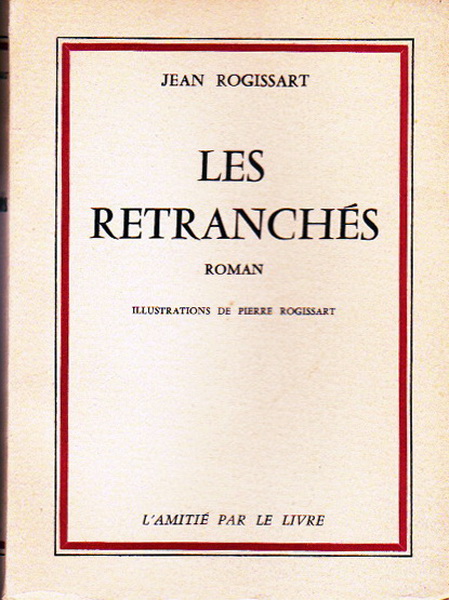 JEAN ROGISSART

LES RETRANCHÉS

ROMAN

ILLUSTRATIONS DE PIERRE ROGISSART

L'AMITIÉ PAR LE LIVRE